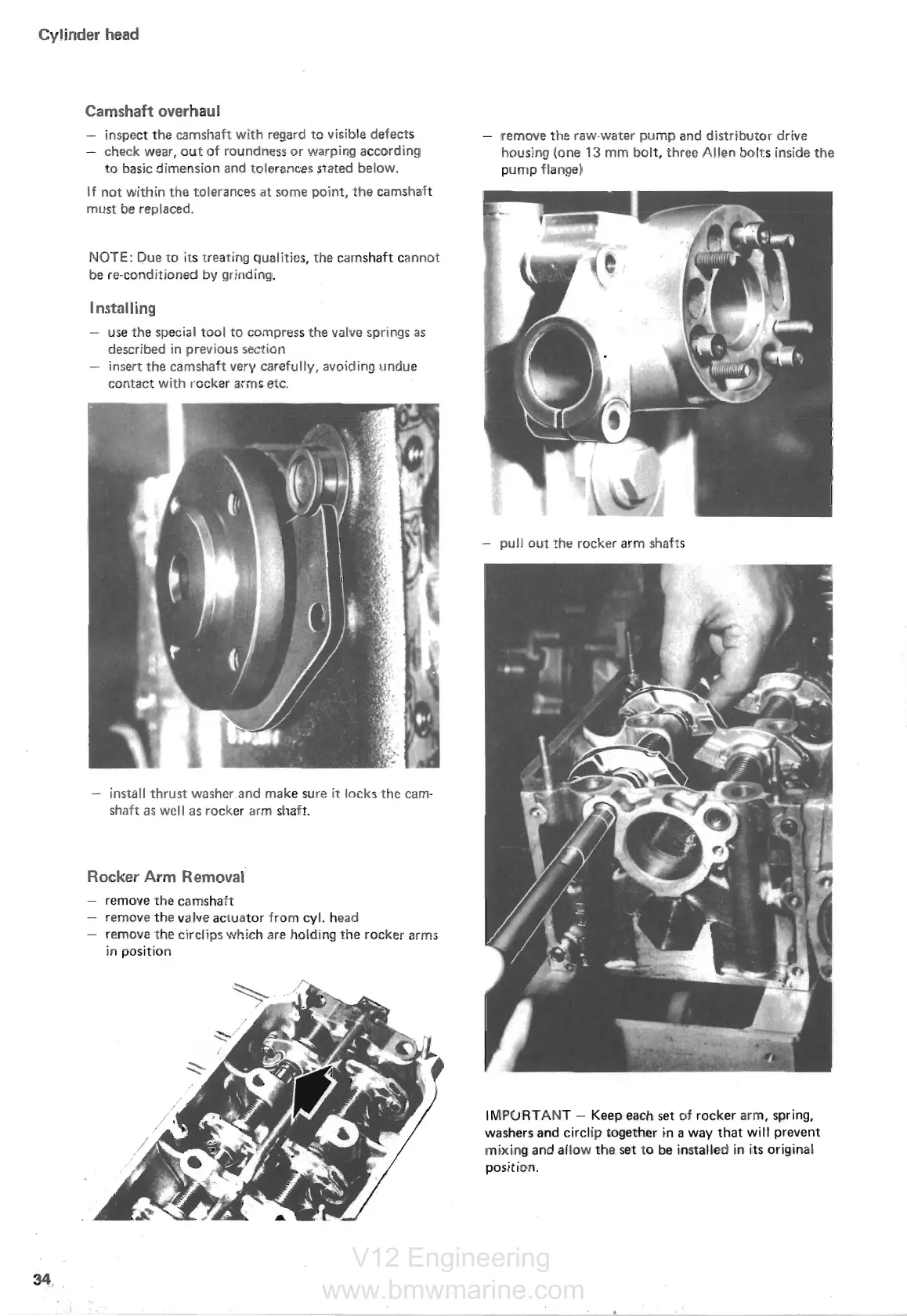 Cylinder head

Camshaft overhaul

– inspect the camshaft with regard to visible defects
– check wear, out of roundness or warping according to basic dimension and tolerances stated below.

If not within the tolerances at some point, the camshaft must be replaced.

NOTE: Due to its treating qualities, the camshaft cannot be re-conditioned by grinding.

Installing

– use the special tool to compress the valve springs as described in previous section
– insert the camshaft very carefully, avoiding undue contact with rocker arms etc.

– install thrust washer and make sure it locks the camshaft as well as rocker arm shaft.

Rocker Arm Removal

– remove the camshaft
– remove the valve actuator from cyl. head
– remove the circlips which are holding the rocker arms in position

– remove the raw-water pump and distributor drive housing (one 13 mm bolt, three Allen bolts inside the pump flange)

– pull out the rocker arm shafts

IMPORTANT – Keep each set of rocker arm, spring, washers and circlip together in a way that will prevent mixing and allow the set to be installed in its original position.

34

V12 Engineering
www.bmwmarine.com